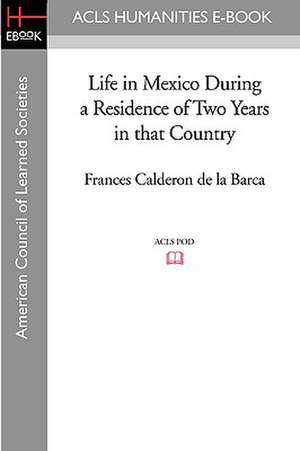 H
EBOOK

ACLS HUMANITIES E-BOOK

American Council of Learned Societies

Life in Mexico During a Residence of Two Years in that Country

Frances Calderon de la Barca

ACLS POD